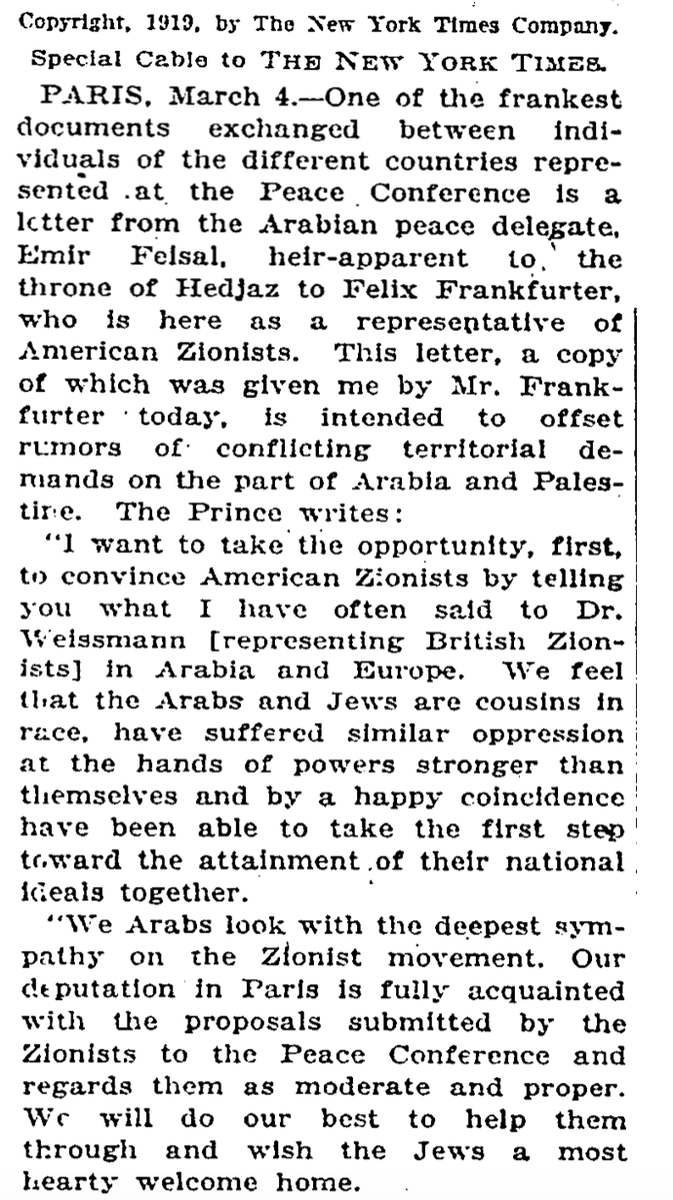 Copyright, 1919, by The New York Times Company.
Special Cable to THE NEW YORK TIMES.

PARIS, March 4.—One of the frankest documents exchanged between individuals of the different countries represented at the Peace Conference is a letter from the Arabian peace delegate, Emir Feisal, heir-apparent to the throne of Hedjaz to Felix Frankfurter, who is here as a representative of American Zionists. This letter, a copy of which was given me by Mr. Frankfurter today, is intended to offset rumors of conflicting territorial demands on the part of Arabia and Palestine. The Prince writes:

"I want to take the opportunity, first, to convince American Zionists by telling you what I have often said to Dr. Weissmann [representing British Zionists] in Arabia and Europe. We feel that the Arabs and Jews are cousins in race, have suffered similar oppression at the hands of powers stronger than themselves and by a happy coincidence have been able to take the first step toward the attainment of their national ideals together.

"We Arabs look with the deepest sympathy on the Zionist movement. Our deputation in Paris is fully acquainted with the proposals submitted by the Zionists to the Peace Conference and regards them as moderate and proper. We will do our best to help them through and wish the Jews a most hearty welcome home.